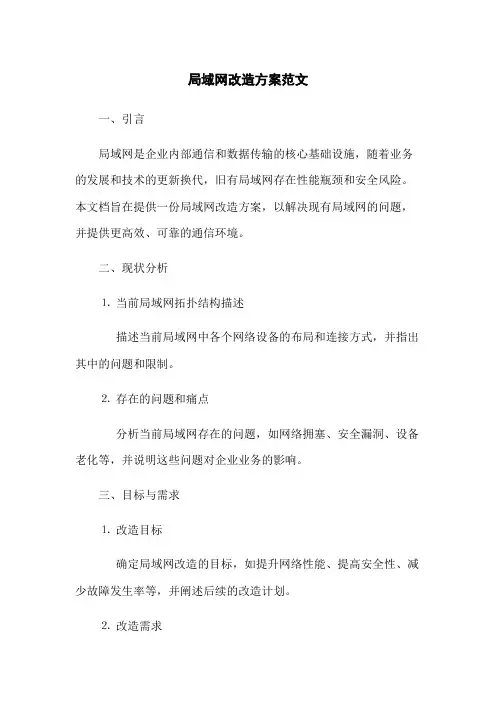 局域网改造方案范文

一、引言

局域网是企业内部通信和数据传输的核心基础设施，随着业务的发展和技术的更新换代，旧有局域网存在性能瓶颈和安全风险。本文档旨在提供一份局域网改造方案，以解决现有局域网的问题，并提供更高效、可靠的通信环境。

二、现状分析

1. 当前局域网拓扑结构描述

描述当前局域网中各个网络设备的布局和连接方式，并指出其中的问题和限制。

2. 存在的问题和痛点

分析当前局域网存在的问题，如网络拥塞、安全漏洞、设备老化等，并说明这些问题对企业业务的影响。

三、目标与需求

1. 改造目标

确定局域网改造的目标，如提升网络性能、提高安全性、减少故障发生率等，并阐述后续的改造计划。

2. 改造需求